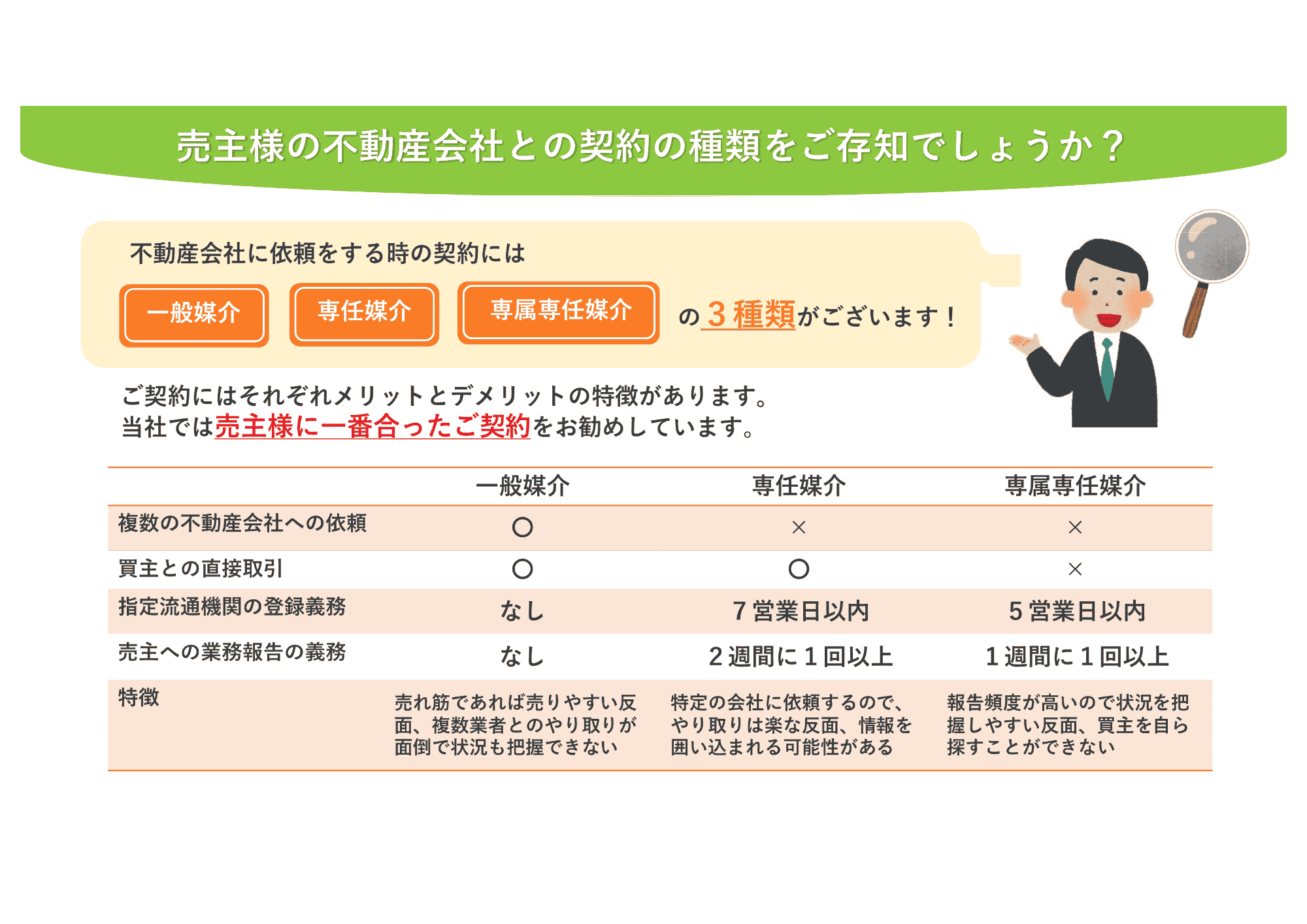 売主様の不動産会社との契約の種類をご存知でしょうか？

不動産会社に依頼をする時の契約には

一般媒介 専任媒介 専属専任媒介 の３種類がございます！

ご契約にはそれぞれメリットとデメリットの特徴があります。
当社では売主様に一番合ったご契約をお勧めしています。

| | 一般媒介 | 専任媒介 | 専属専任媒介 |
|---|---|---|---|
| 複数の不動産会社への依頼 | ○ | × | × |
| 買主との直接取引 | ○ | ○ | × |
| 指定流通機関の登録義務 | なし | ７営業日以内 | ５営業日以内 |
| 売主への業務報告の義務 | なし | ２週間に１回以上 | １週間に１回以上 |
| 特徴 | 売れ筋であれば売りやすい反面、複数業者とのやり取りが面倒で状況も把握できない | 特定の会社に依頼するので、やり取りは楽な反面、情報を囲い込まれる可能性がある | 報告頻度が高いので状況を把握しやすい反面、買主を自ら探すことができない |